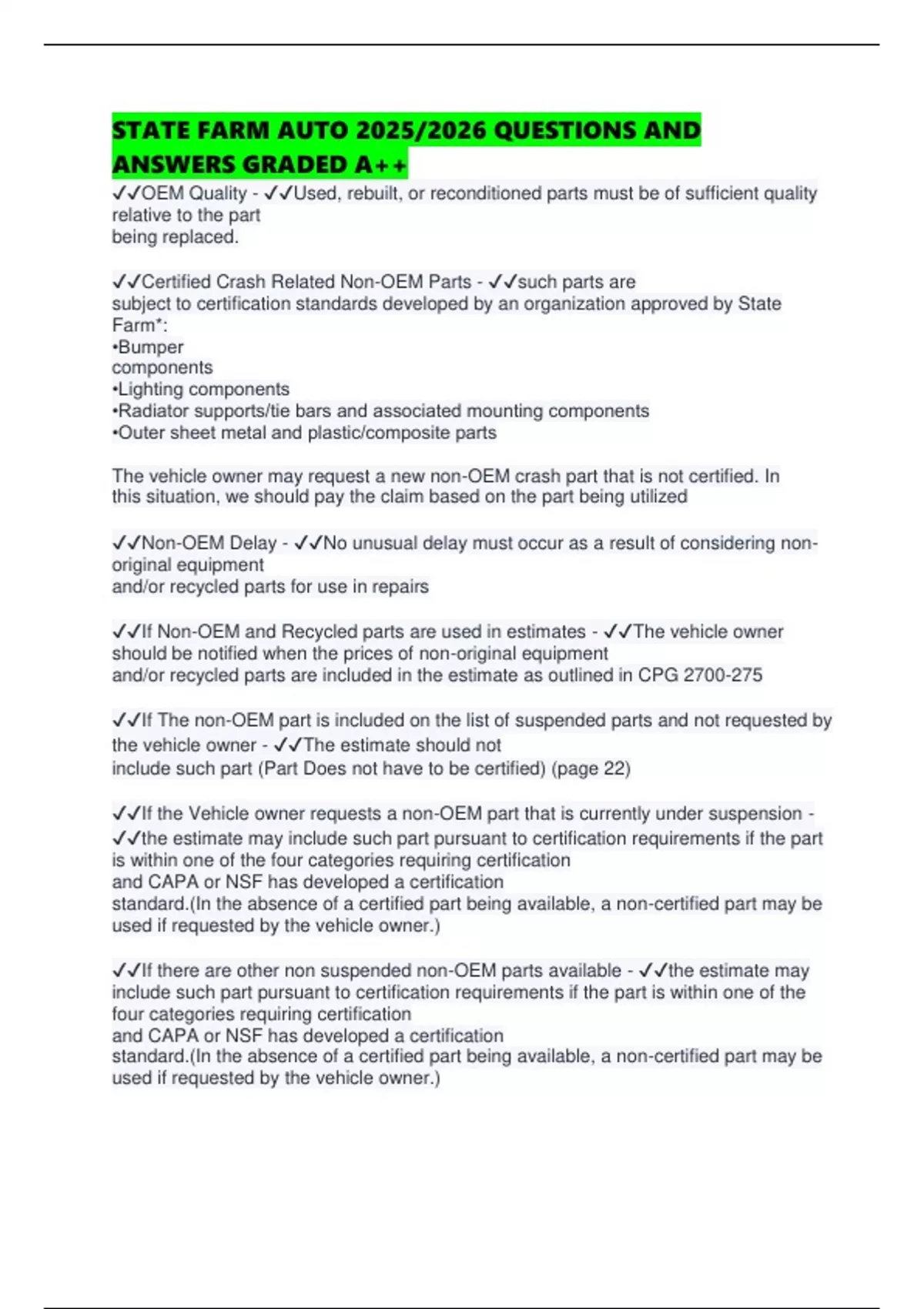 STATE FARM AUTO 2025/2026 QUESTIONS AND ANSWERS GRADED A++

✓✓OEM Quality - ✓✓Used, rebuilt, or reconditioned parts must be of sufficient quality relative to the part being replaced.

✓✓Certified Crash Related Non-OEM Parts - ✓✓such parts are subject to certification standards developed by an organization approved by State Farm*:
•Bumper components
•Lighting components
•Radiator supports/tie bars and associated mounting components
•Outer sheet metal and plastic/composite parts

The vehicle owner may request a new non-OEM crash part that is not certified. In this situation, we should pay the claim based on the part being utilized

✓✓Non-OEM Delay - ✓✓No unusual delay must occur as a result of considering non-original equipment and/or recycled parts for use in repairs

✓✓If Non-OEM and Recycled parts are used in estimates - ✓✓The vehicle owner should be notified when the prices of non-original equipment and/or recycled parts are included in the estimate as outlined in CPG 2700-275

✓✓If The non-OEM part is included on the list of suspended parts and not requested by the vehicle owner - ✓✓The estimate should not include such part (Part Does not have to be certified) (page 22)

✓✓If the Vehicle owner requests a non-OEM part that is currently under suspension - ✓✓the estimate may include such part pursuant to certification requirements if the part is within one of the four categories requiring certification and CAPA or NSF has developed a certification standard.(In the absence of a certified part being available, a non-certified part may be used if requested by the vehicle owner.)

✓✓If there are other non suspended non-OEM parts available - ✓✓the estimate may include such part pursuant to certification requirements if the part is within one of the four categories requiring certification and CAPA or NSF has developed a certification standard.(In the absence of a certified part being available, a non-certified part may be used if requested by the vehicle owner.)